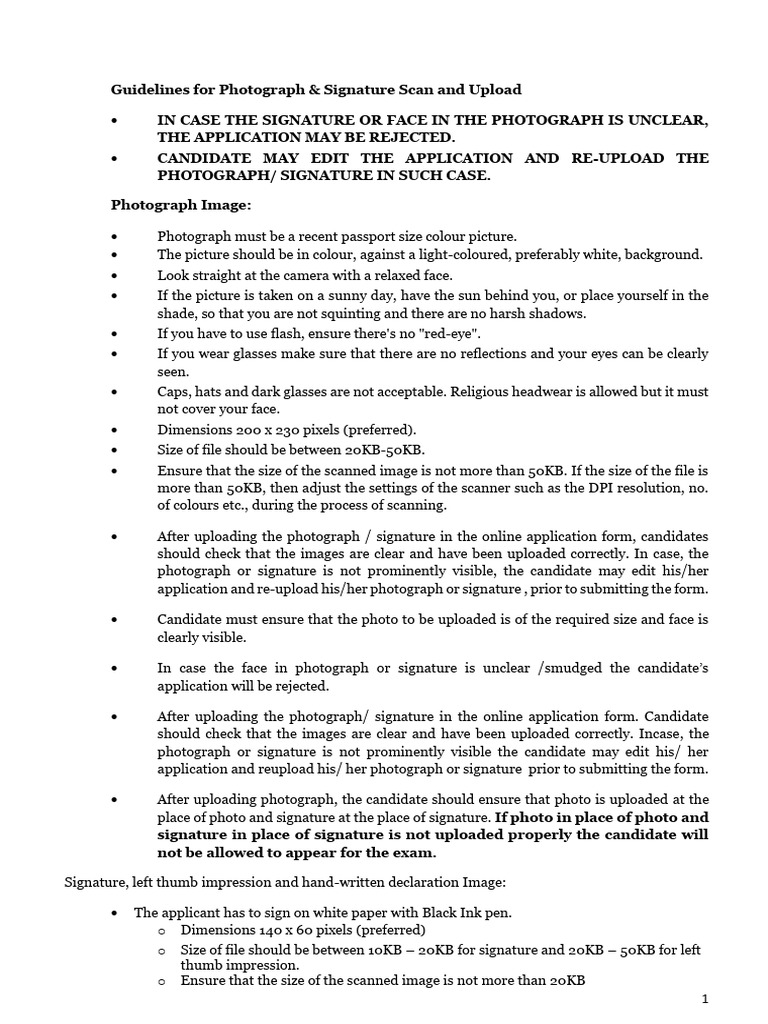 Guidelines for Photograph & Signature Scan and Upload

• IN CASE THE SIGNATURE OR FACE IN THE PHOTOGRAPH IS UNCLEAR, THE APPLICATION MAY BE REJECTED.

• CANDIDATE MAY EDIT THE APPLICATION AND RE-UPLOAD THE PHOTOGRAPH/ SIGNATURE IN SUCH CASE.

Photograph Image:

• Photograph must be a recent passport size colour picture.
• The picture should be in colour, against a light-coloured, preferably white, background.
• Look straight at the camera with a relaxed face.
• If the picture is taken on a sunny day, have the sun behind you, or place yourself in the shade, so that you are not squinting and there are no harsh shadows.
• If you have to use flash, ensure there's no "red-eye".
• If you wear glasses make sure that there are no reflections and your eyes can be clearly seen.
• Caps, hats and dark glasses are not acceptable. Religious headwear is allowed but it must not cover your face.
• Dimensions 200 x 230 pixels (preferred).
• Size of file should be between 20KB-50KB.
• Ensure that the size of the scanned image is not more than 50KB. If the size of the file is more than 50KB, then adjust the settings of the scanner such as the DPI resolution, no. of colours etc., during the process of scanning.

• After uploading the photograph / signature in the online application form, candidates should check that the images are clear and have been uploaded correctly. In case, the photograph or signature is not prominently visible, the candidate may edit his/her application and re-upload his/her photograph or signature , prior to submitting the form.

• Candidate must ensure that the photo to be uploaded is of the required size and face is clearly visible.

• In case the face in photograph or signature is unclear /smudged the candidate's application will be rejected.

• After uploading the photograph/ signature in the online application form. Candidate should check that the images are clear and have been uploaded correctly. Incase, the photograph or signature is not prominently visible the candidate may edit his/ her application and reupload his/ her photograph or signature prior to submitting the form.

• After uploading photograph, the candidate should ensure that photo is uploaded at the place of photo and signature at the place of signature. If photo in place of photo and signature in place of signature is not uploaded properly the candidate will not be allowed to appear for the exam.

Signature, left thumb impression and hand-written declaration Image:

• The applicant has to sign on white paper with Black Ink pen.
  o Dimensions 140 x 60 pixels (preferred)
  o Size of file should be between 10KB – 20KB for signature and 20KB – 50KB for left thumb impression.
  o Ensure that the size of the scanned image is not more than 20KB

1